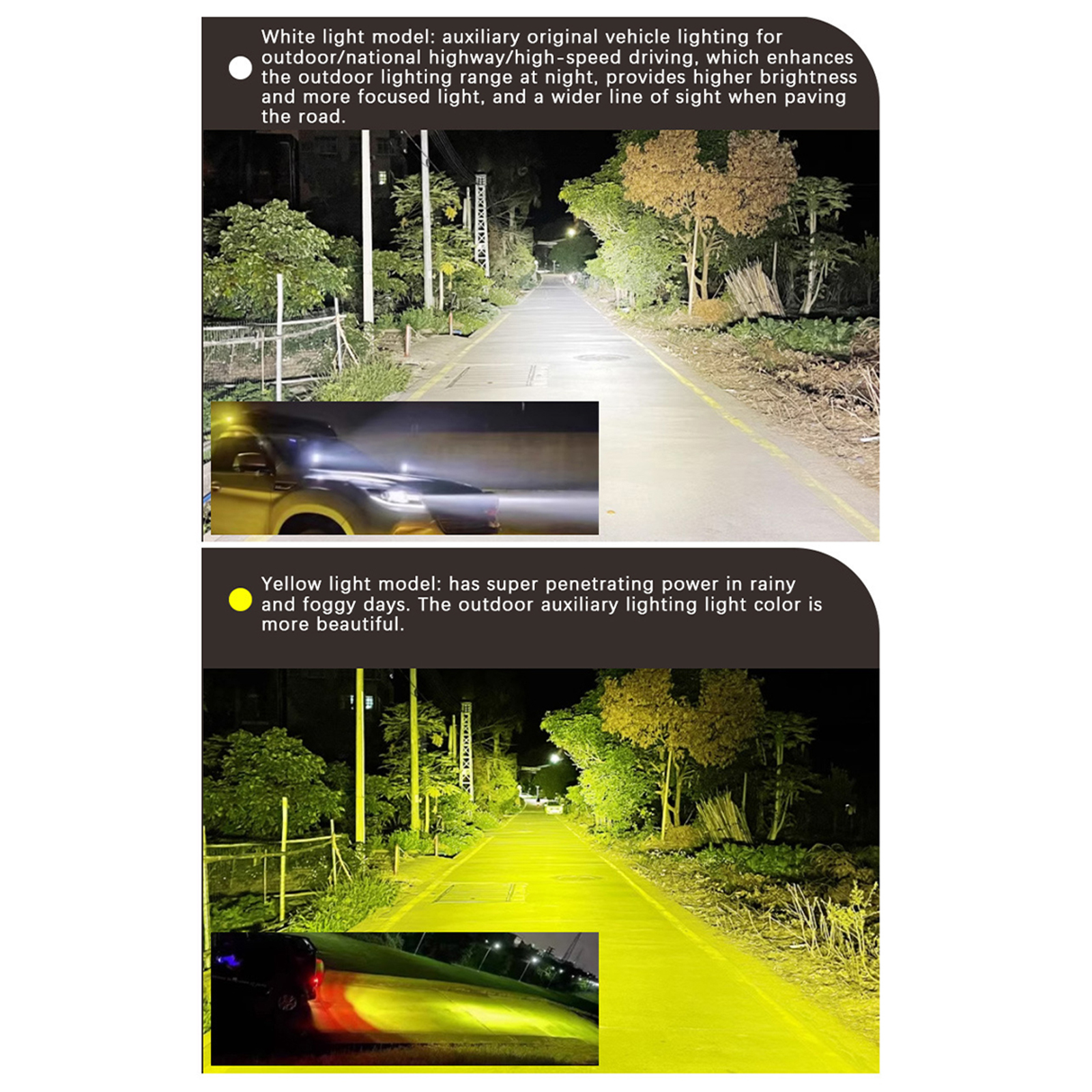 White light model: auxiliary original vehicle lighting for outdoor/national highway/high-speed driving, which enhances the outdoor lighting range at night, provides higher brightness and more focused light, and a wider line of sight when paving the road.

Yellow light model: has super penetrating power in rainy and foggy days. The outdoor auxiliary lighting light color is more beautiful.